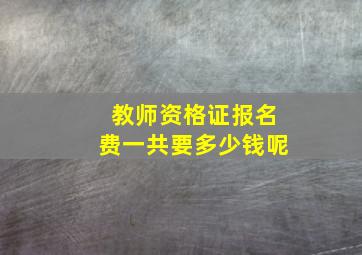 教师资格证报名费一共要多少钱呢